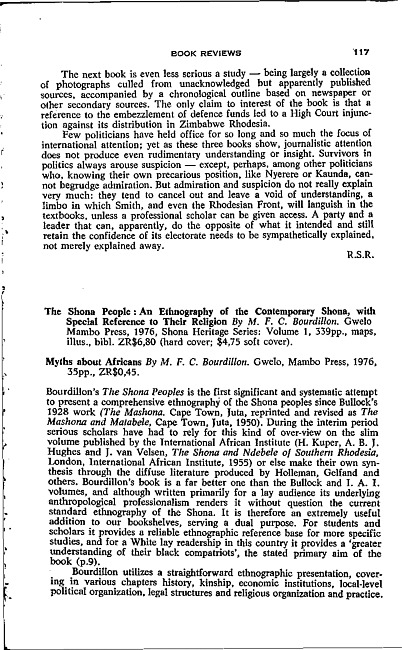 BOOK REVIEWS 117

The next book is even less serious a study — being largely a collection of photographs culled from unacknowledged but apparently published sources, accompanied by a chronological outline based on newspaper or other secondary sources. The only claim to interest of the book is that a reference to the embezzlement of defence funds led to a High Court injunction against its distribution in Zimbabwe Rhodesia.

Few politicians have held office for so long and so much the focus of international attention; yet as these three books show, journalistic attention does not produce even rudimentary understanding or insight. Survivors in politics always arouse suspicion — except, perhaps, among other politicians who, knowing their own precarious position, like Nyerere or Kaunda, cannot begrudge admiration. But admiration and suspicion do not really explain very much: they tend to cancel out and leave a void of understanding, a limbo in which Smith, and even the Rhodesian Front, will languish in the textbooks, unless a professional scholar can be given access. A party and a leader that can, apparently, do the opposite of what it intended and still retain the confidence of its electorate needs to be sympathetically explained, not merely explained away.

R.S.R.

The Shona People : An Ethnography of the Contemporary Shona, with Special Reference to Their Religion By M. F. C. Bourdillon. Gwelo Mambo Press, 1976, Shona Heritage Series: Volume 1, 339pp., maps, illus., bibl. ZR$6,80 (hard cover; $4,75 soft cover).

Myths about Africans By M. F. C. Bourdillon. Gwelo, Mambo Press, 1976, 35pp., ZR$0,45.

Bourdillon's The Shona Peoples is the first significant and systematic attempt to present a comprehensive ethnography of the Shona peoples since Bullock's 1928 work (The Mashona, Cape Town, Juta, reprinted and revised as The Mashona and Matabele, Cape Town, Juta, 1950). During the interim period serious scholars have had to rely for this kind of over-view on the slim volume published by the International African Institute (H. Kuper, A. B. J. Hughes and J. van Velsen, The Shona and Ndebele of Southern Rhodesia, London, International African Institute, 1955) or else make their own synthesis through the diffuse literature produced by Holleman, Gelfand and others. Bourdillon's book is a far better one than the Bullock and I. A. I. volumes, and although written primarily for a lay audience its underlying anthropological professionalism renders it without question the current standard ethnography of the Shona. It is therefore an extremely useful addition to our bookshelves, serving a dual purpose. For students and scholars it provides a reliable ethnographic reference base for more specific studies, and for a White lay readership in this country it provides a 'greater understanding of their black compatriots', the stated primary aim of the book (p.9).

Bourdillon utilizes a straightforward ethnographic presentation, covering in various chapters history, kinship, economic institutions, local-level political organization, legal structures and religious organization and practice.